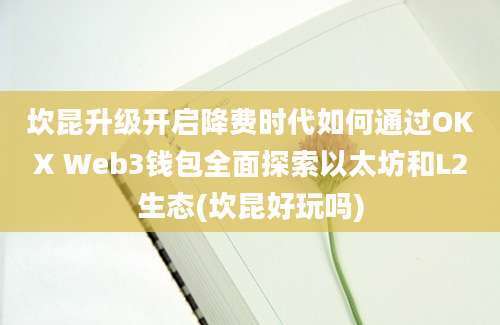 坎昆升级开启降费时代如何通过OKX Web3钱包全面探索以太坊和L2生态(坎昆好玩吗)